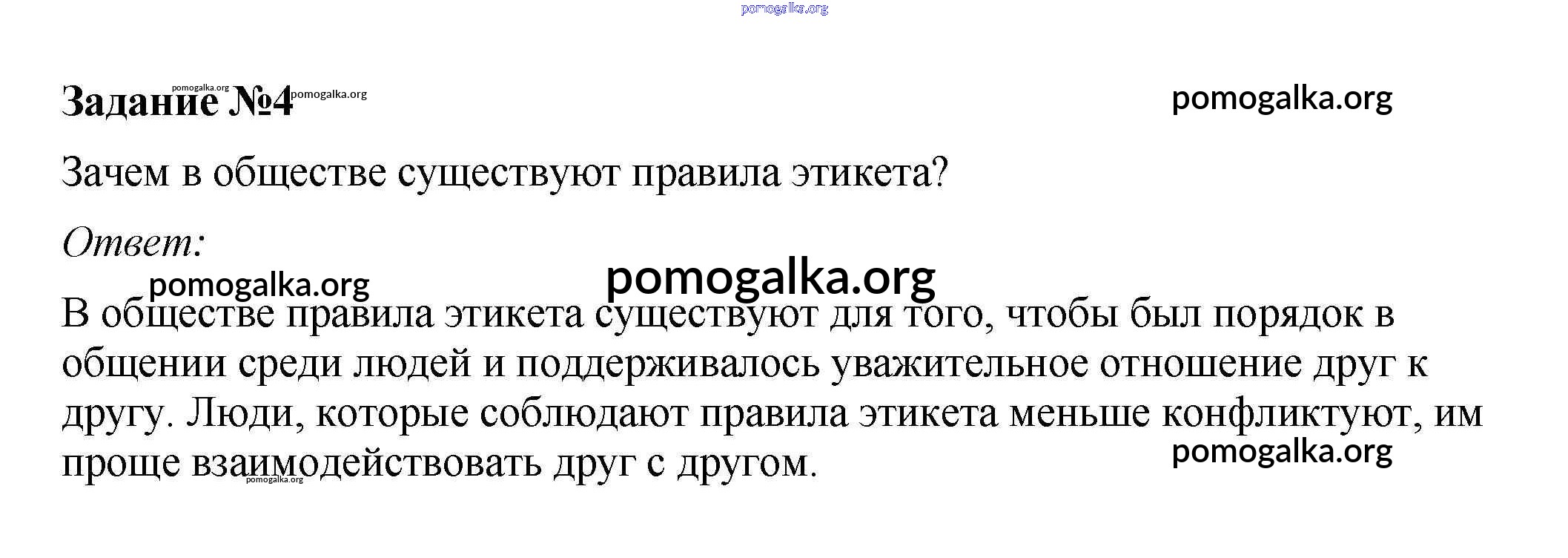 Задание №4

Зачем в обществе существуют правила этикета?

Ответ:

В обществе правила этикета существуют для того, чтобы был порядок в общении среди людей и поддерживалось уважительное отношение друг к другу. Люди, которые соблюдают правила этикета меньше конфликтуют, им проще взаимодействовать друг с другом.

pomogalka.org